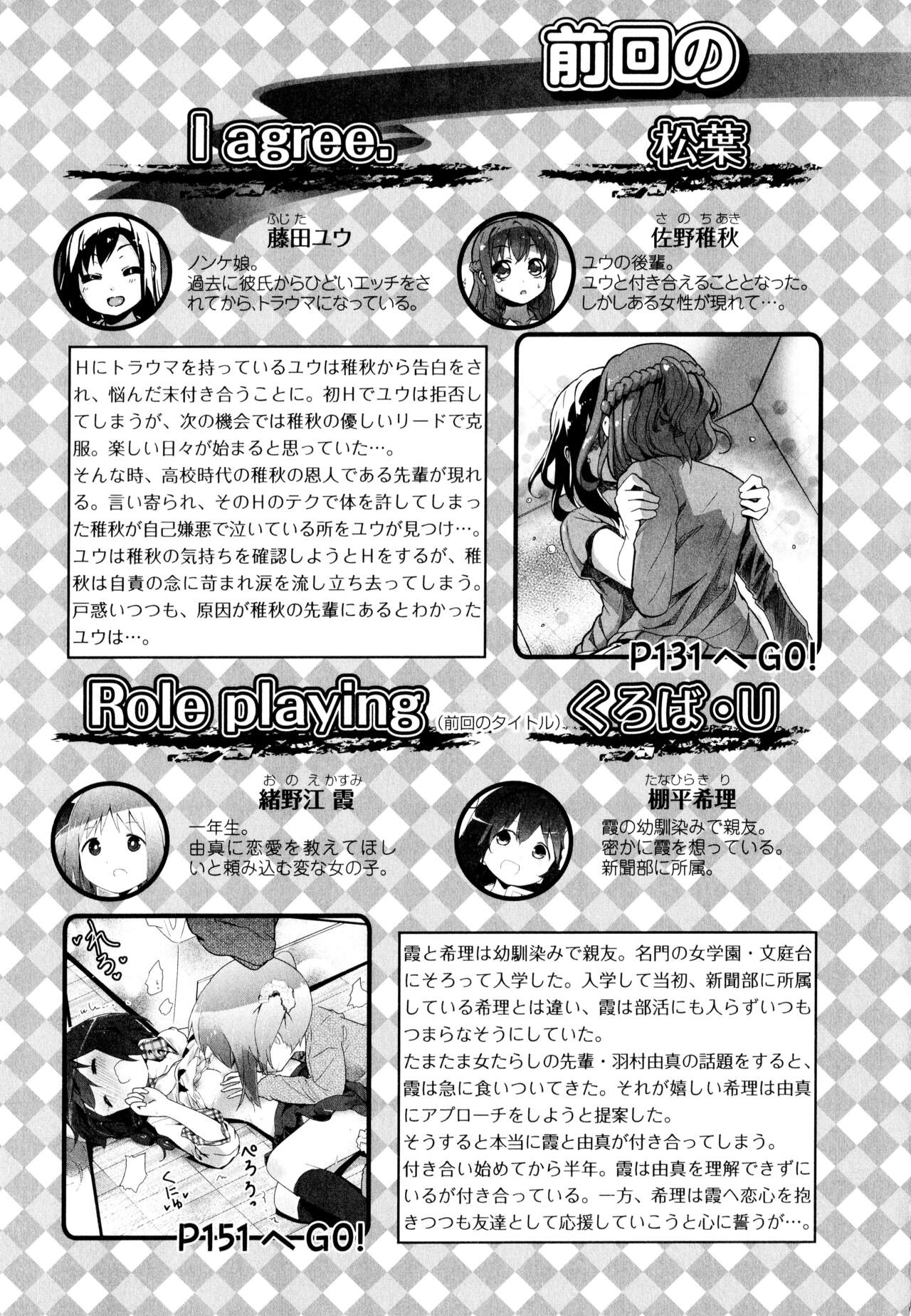 前回の

I agree.

松葉

ふじた
藤田ユウ

ノンケ娘。
過去に彼氏からひどいエッチをされてから、トラウマになっている。

さのちあき
佐野稚秋

ユウの後輩。
ユウと付き合えることとなった。
しかしある女性が現れて…。

Hにトラウマを持っているユウは稚秋から告白をされ、悩んだ末付き合うことに。初Hでユウは拒否してしまうが、次の機会では稚秋の優しいリードで克服。楽しい日々が始まると思っていた…。
そんな時、高校時代の稚秋の恩人である先輩が現れる。言い寄られ、そのHのテクで体を許してしまった稚秋が自己嫌悪で泣いている所をユウが見つけ…。
ユウは稚秋の気持ちを確認しようとHをするが、稚秋は自責の念に苛まれ涙を流し立ち去ってしまう。
戸惑いつつも、原因が稚秋の先輩にあるとわかったユウは…。

P131へGO!

Role playing

(前回のタイトル)

くろば・U

おのえかすみ
緒野江 霞

一年生。
由真に恋愛を教えてほしいと頼み込む変な女の子。

たなひらきり
棚平希理

霞の幼馴染みで親友。
密かに霞を想っている。
新聞部に所属。

れろ

ぺろろっ

くにゅ

P151へGO!

霞と希理は幼馴染みで親友。名門の女学園・文庭台にそろって入学した。入学して当初、新聞部に所属している希理とは違い、霞は部活にも入らずいつもつまらなそうにしていた。
たまたま女たらしの先輩・羽村由真の話題をすると、霞は急に食いついてきた。それが嬉しい希理は由真にアプローチをしようと提案した。
そうすると本当に霞と由真が付き合ってしまう。
付き合い始めてから半年。霞は由真を理解できずにいるが付き合っている。一方、希理は霞へ恋心を抱きつつも友達として応援していこうと心に誓うが…。